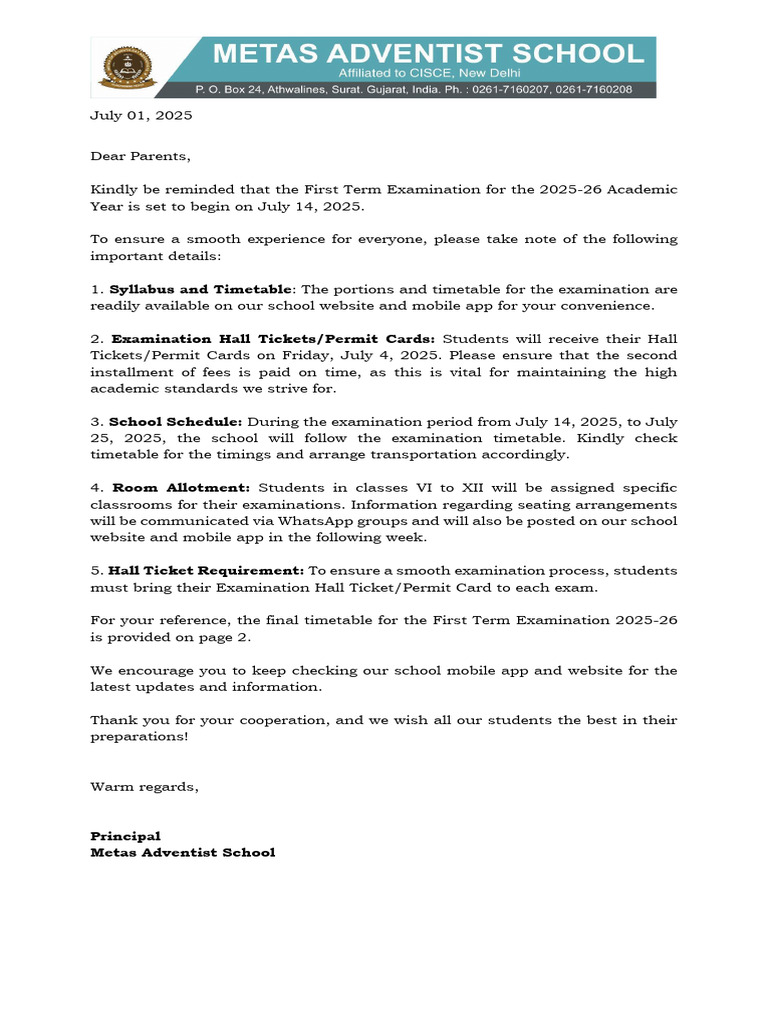 METAS ADVENTIST SCHOOL
Affiliated to CISCE, New Delhi
P. O. Box 24, Athwalines, Surat. Gujarat, India. Ph. : 0261-7160207, 0261-7160208

July 01, 2025

Dear Parents,

Kindly be reminded that the First Term Examination for the 2025-26 Academic Year is set to begin on July 14, 2025.

To ensure a smooth experience for everyone, please take note of the following important details:

1. Syllabus and Timetable: The portions and timetable for the examination are readily available on our school website and mobile app for your convenience.

2. Examination Hall Tickets/Permit Cards: Students will receive their Hall Tickets/Permit Cards on Friday, July 4, 2025. Please ensure that the second installment of fees is paid on time, as this is vital for maintaining the high academic standards we strive for.

3. School Schedule: During the examination period from July 14, 2025, to July 25, 2025, the school will follow the examination timetable. Kindly check timetable for the timings and arrange transportation accordingly.

4. Room Allotment: Students in classes VI to XII will be assigned specific classrooms for their examinations. Information regarding seating arrangements will be communicated via WhatsApp groups and will also be posted on our school website and mobile app in the following week.

5. Hall Ticket Requirement: To ensure a smooth examination process, students must bring their Examination Hall Ticket/Permit Card to each exam.

For your reference, the final timetable for the First Term Examination 2025-26 is provided on page 2.

We encourage you to keep checking our school mobile app and website for the latest updates and information.

Thank you for your cooperation, and we wish all our students the best in their preparations!

Warm regards,

Principal
Metas Adventist School